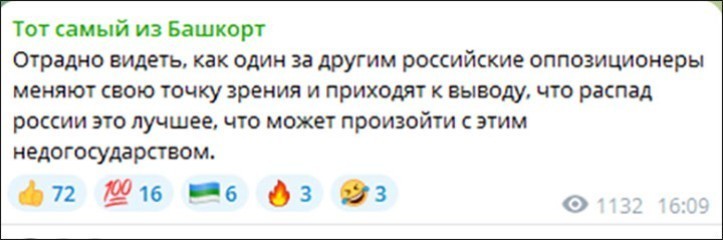 Тот самый из Башкорт

Отрадно видеть, как один за другим российские оппозиционеры меняют свою точку зрения и приходят к выводу, что распад россии это лучшее, что может произойти с этим недогосударством.

👍 72 💯 16 6 🔥 3 🤣 3 1132 16:09